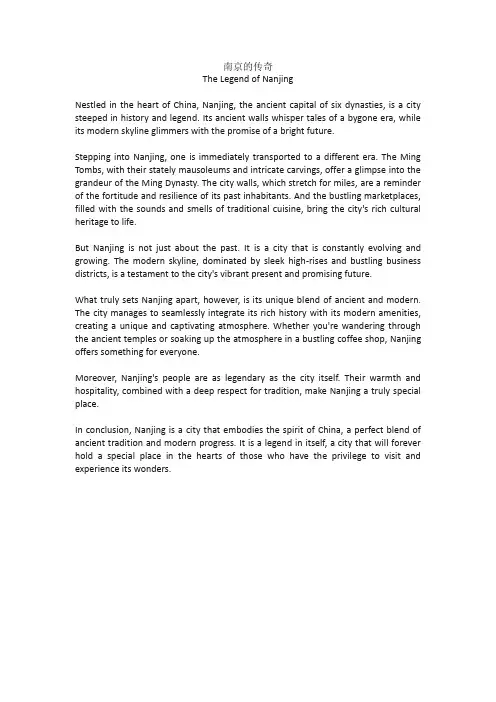 南京的传奇
The Legend of Nanjing

Nestled in the heart of China, Nanjing, the ancient capital of six dynasties, is a city steeped in history and legend. Its ancient walls whisper tales of a bygone era, while its modern skyline glimmers with the promise of a bright future.

Stepping into Nanjing, one is immediately transported to a different era. The Ming Tombs, with their stately mausoleums and intricate carvings, offer a glimpse into the grandeur of the Ming Dynasty. The city walls, which stretch for miles, are a reminder of the fortitude and resilience of its past inhabitants. And the bustling marketplaces, filled with the sounds and smells of traditional cuisine, bring the city's rich cultural heritage to life.

But Nanjing is not just about the past. It is a city that is constantly evolving and growing. The modern skyline, dominated by sleek high-rises and bustling business districts, is a testament to the city's vibrant present and promising future.

What truly sets Nanjing apart, however, is its unique blend of ancient and modern. The city manages to seamlessly integrate its rich history with its modern amenities, creating a unique and captivating atmosphere. Whether you're wandering through the ancient temples or soaking up the atmosphere in a bustling coffee shop, Nanjing offers something for everyone.

Moreover, Nanjing's people are as legendary as the city itself. Their warmth and hospitality, combined with a deep respect for tradition, make Nanjing a truly special place.

In conclusion, Nanjing is a city that embodies the spirit of China, a perfect blend of ancient tradition and modern progress. It is a legend in itself, a city that will forever hold a special place in the hearts of those who have the privilege to visit and experience its wonders.